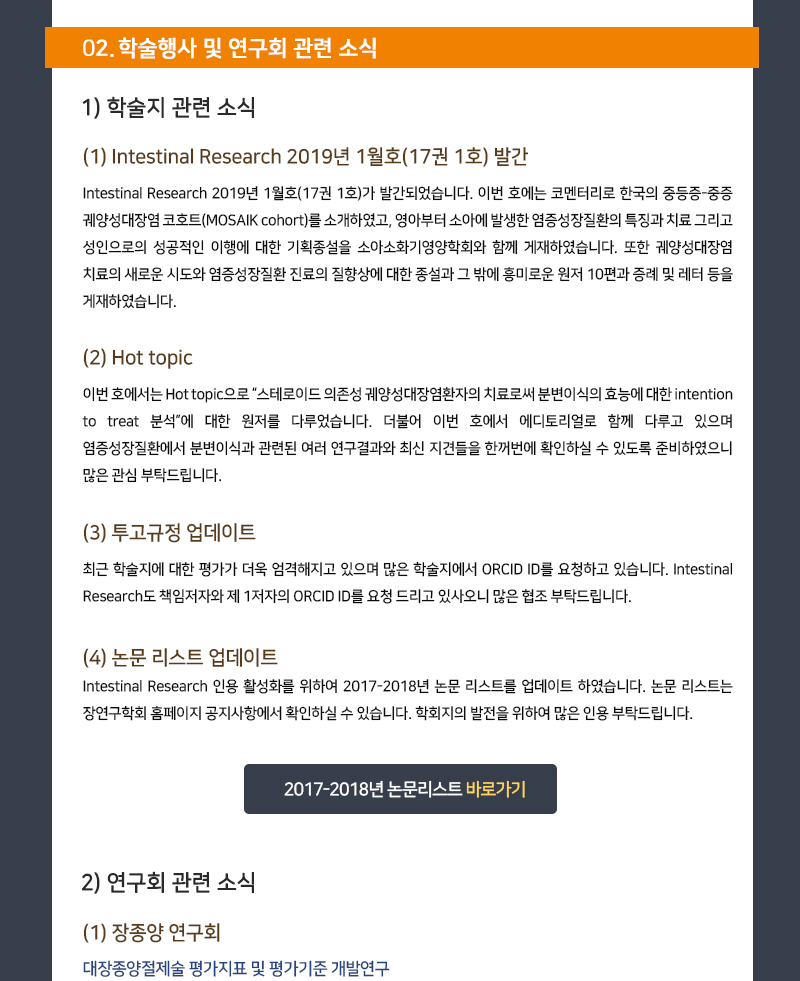 02. 학술행사 및 연구회 관련 소식

1) 학술지 관련 소식

(1) Intestinal Research 2019년 1월호(17권 1호) 발간

Intestinal Research 2019년 1월호(17권 1호)가 발간되었습니다. 이번 호에는 코멘터리로 한국의 중등증-중증 궤양성대장염 코호트(MOSAIK cohort)를 소개하였고, 영아부터 소아에 발생한 염증성장질환의 특징과 치료 그리고 성인으로의 성공적인 이행에 대한 기획종설을 소아소화기영양학회와 함께 게재하였습니다. 또한 궤양성대장염 치료의 새로운 시도와 염증성장질환 진료의 질향상에 대한 종설과 그 밖에 흥미로운 원저 10편과 증례 및 레터 등을 게재하였습니다.

(2) Hot topic

이번 호에서는 Hot topic으로 "스테로이드 의존성 궤양성대장염환자의 치료로써 분변이식의 효능에 대한 intention to treat 분석"에 대한 원저를 다루었습니다. 더불어 이번 호에서 에디토리얼로 함께 다루고 있으며 염증성장질환에서 분변이식과 관련된 여러 연구결과와 최신 지견들을 한꺼번에 확인하실 수 있도록 준비하였으니 많은 관심 부탁드립니다.

(3) 투고규정 업데이트

최근 학술지에 대한 평가가 더욱 엄격해지고 있으며 많은 학술지에서 ORCID ID를 요청하고 있습니다. Intestinal Research도 책임저자와 제 1저자의 ORCID ID를 요청 드리고 있사오니 많은 협조 부탁드립니다.

(4) 논문 리스트 업데이트

Intestinal Research 인용 활성화를 위하여 2017-2018년 논문 리스트를 업데이트 하였습니다. 논문 리스트는 장연구학회 홈페이지 공지사항에서 확인하실 수 있습니다. 학회지의 발전을 위하여 많은 인용 부탁드립니다.

2017-2018년 논문리스트 바로가기

2) 연구회 관련 소식

(1) 장종양 연구회

대장종양절제술 평가지표 및 평가기준 개발연구